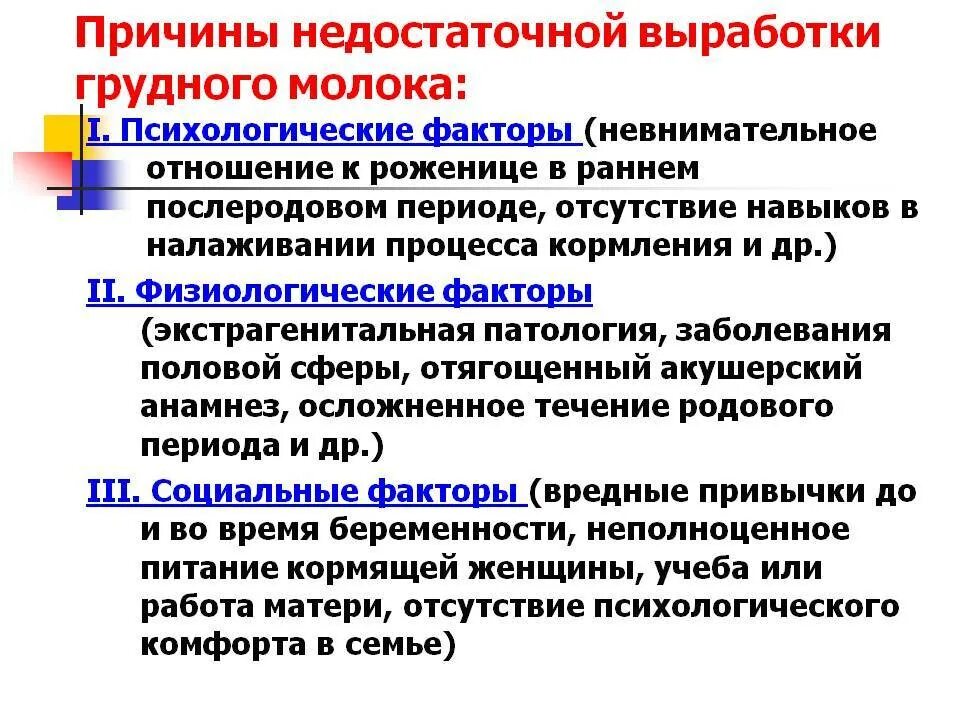 Причины недостаточной выработки грудного молока:

I. Психологические факторы (невнимательное отношение к роженице в раннем послеродовом периоде, отсутствие навыков в налаживании процесса кормления и др.)

II. Физиологические факторы (экстрагенитальная патология, заболевания половой сферы, отягощенный акушерский анамнез, осложненное течение родового периода и др.)

III. Социальные факторы (вредные привычки до и во время беременности, неполноценное питание кормящей женщины, учеба или работа матери, отсутствие психологического комфорта в семье)